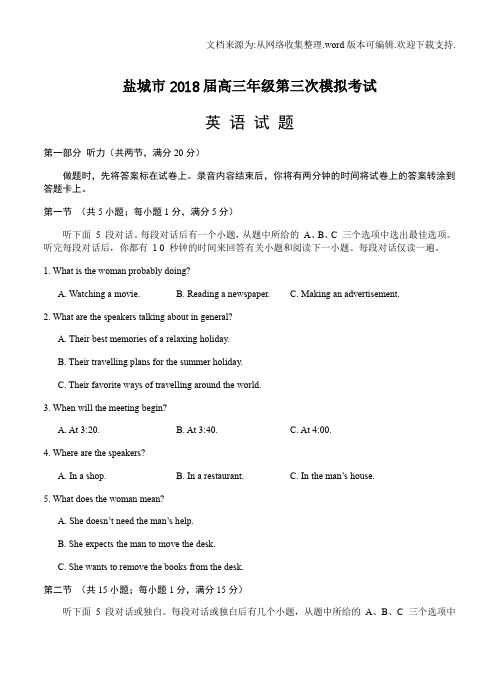 文档来源为:从网络收集整理.word 版本可编辑.欢迎下载支持.

盐城市 2018 届高三年级第三次模拟考试

英 语 试 题

第一部分 听力（共两节，满分 20 分）

做题时，先将答案标在试卷上。录音内容结束后，你将有两分钟的时间将试卷上的答案转涂到答题卡上。

第一节 （共 5 小题；每小题 1 分，满分 5 分）

听下面 5 段对话。每段对话后有一个小题，从题中所给的 A、B、C 三个选项中选出最佳选项。听完每段对话后，你都有 10 秒钟的时间来回答有关小题和阅读下一小题。每段对话仅读一遍。

1. What is the woman probably doing?

A. Watching a movie.
B. Reading a newspaper.
C. Making an advertisement.

2. What are the speakers talking about in general?

A. Their best memories of a relaxing holiday.

B. Their travelling plans for the summer holiday.

C. Their favorite ways of travelling around the world.

3. When will the meeting begin?

A. At 3:20.
B. At 3:40.
C. At 4:00.

4. Where are the speakers?

A. In a shop.
B. In a restaurant.
C. In the man's house.

5. What does the woman mean?

A. She doesn't need the man's help.

B. She expects the man to move the desk.

C. She wants to remove the books from the desk.

第二节 （共 15 小题；每小题 1 分，满分 15 分）

听下面 5 段对话或独白。每段对话或独白后有几个小题，从题中所给的 A、B、C 三个选项中